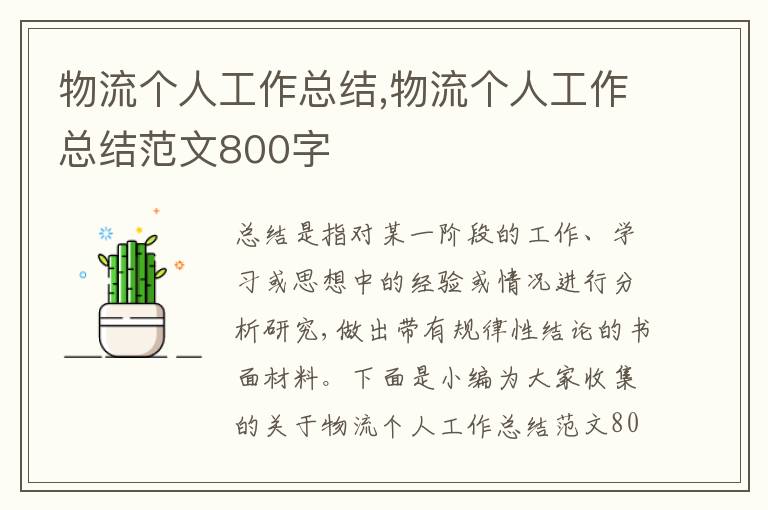 物流个人工作总结,物流个人工作总结范文800字

总结是指对某一阶段的工作、学习或思想中的经验或情况进行分析研究,做出带有规律性结论的书面材料。下面是小编为大家收集的关于物流个人工作总结范文80